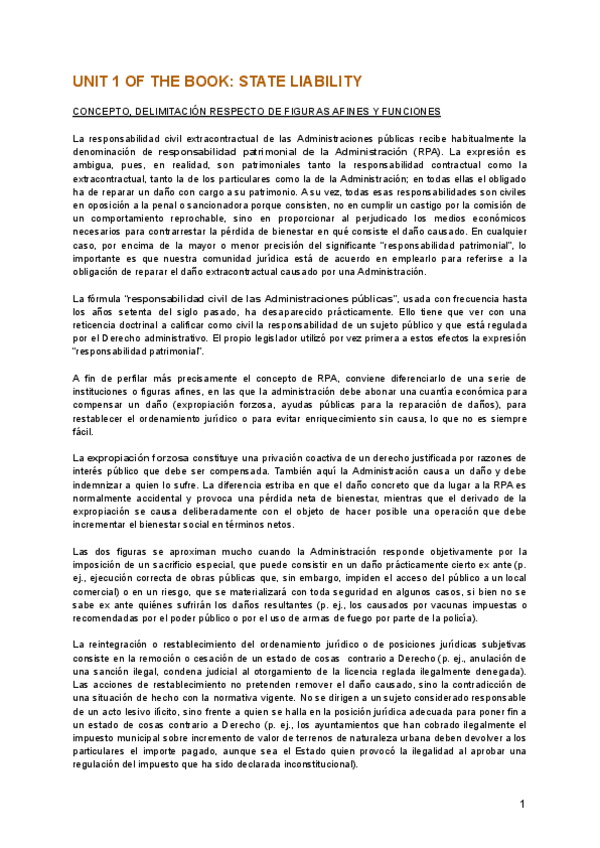 UNIT 1 OF THE BOOK: STATE LIABILITY

CONCEPTO, DELIMITACIÓN RESPECTO DE FIGURAS AFINES Y FUNCIONES

La responsabilidad civil extracontractual de las Administraciones públicas recibe habitualmente la denominación de responsabilidad patrimonial de la Administración (RPA). La expresión es ambigua, pues, en realidad, son patrimoniales tanto la responsabilidad contractual como la extracontractual, tanto la de los particulares como la de la Administración; en todas ellas el obligado ha de reparar un daño con cargo a su patrimonio. A su vez, todas esas responsabilidades son civiles en oposición a la penal o sancionadora porque consisten, no en cumplir un castigo por la comisión de un comportamiento reprochable, sino en proporcionar al perjudicado los medios económicos necesarios para contrarrestar la pérdida de bienestar en qué consiste el daño causado. En cualquier caso, por encima de la mayor o menor precisión del significante "responsabilidad patrimonial", lo importante es que nuestra comunidad jurídica está de acuerdo en emplearlo para referirse a la obligación de reparar el daño extracontractual causado por una Administración.

La fórmula "responsabilidad civil de las Administraciones públicas", usada con frecuencia hasta los años setenta del siglo pasado, ha desaparecido prácticamente. Ello tiene que ver con una reticencia doctrinal a calificar como civil la responsabilidad de un sujeto público y que está regulada por el Derecho administrativo. El propio legislador utilizó por vez primera a estos efectos la expresión "responsabilidad patrimonial".

A fin de perfilar más precisamente el concepto de RPA, conviene diferenciarlo de una serie de instituciones o figuras afines, en las que la administración debe abonar una cuantía económica para compensar un daño (expropiación forzosa, ayudas públicas para la reparación de daños), para restablecer el ordenamiento jurídico o para evitar enriquecimiento sin causa, lo que no es siempre fácil.

La expropiación forzosa constituye una privación coactiva de un derecho justificada por razones de interés público que debe ser compensada. También aquí la Administración causa un daño y debe indemnizar a quien lo sufre. La diferencia estriba en que el daño concreto que da lugar a la RPA es normalmente accidental y provoca una pérdida neta de bienestar, mientras que el derivado de la expropiación se causa deliberadamente con el objeto de hacer posible una operación que debe incrementar el bienestar social en términos netos.

Las dos figuras se aproximan mucho cuando la Administración responde objetivamente por la imposición de un sacrificio especial, que puede consistir en un daño prácticamente cierto ex ante (p. ej., ejecución correcta de obras públicas que, sin embargo, impiden el acceso del público a un local comercial) o en un riesgo, que se materializará con toda seguridad en algunos casos, si bien no se sabe ex ante quiénes sufrirán los daños resultantes (p. ej., los causados por vacunas impuestas o recomendadas por el poder público o por el uso de armas de fuego por parte de la policía).

La reintegración o restablecimiento del ordenamiento jurídico o de posiciones jurídicas subjetivas consiste en la remoción o cesación de un estado de cosas contrario a Derecho (p. ej., anulación de una sanción ilegal, condena judicial al otorgamiento de la licencia reglada ilegalmente denegada). Las acciones de restablecimiento no pretenden remover el daño causado, sino la contradicción de una situación de hecho con la normativa vigente. No se dirigen a un sujeto considerado responsable de un acto lesivo ilícito, sino frente a quien se halla en la posición jurídica adecuada para poner fin a un estado de cosas contrario a Derecho (p. ej., los ayuntamientos que han cobrado ilegalmente el impuesto municipal sobre incremento de valor de terrenos de naturaleza urbana deben devolver a los particulares el importe pagado, aunque sea el Estado quien provocó la ilegalidad al aprobar una regulación del impuesto que ha sido declarada inconstitucional).

1